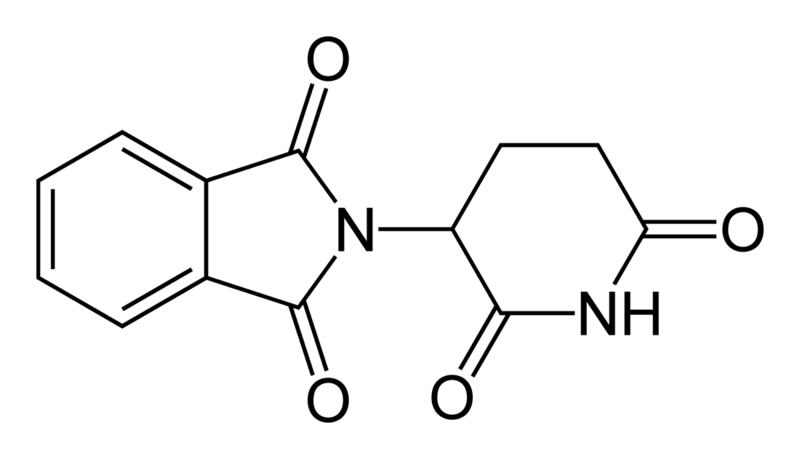 O
N
O
O
NH
O